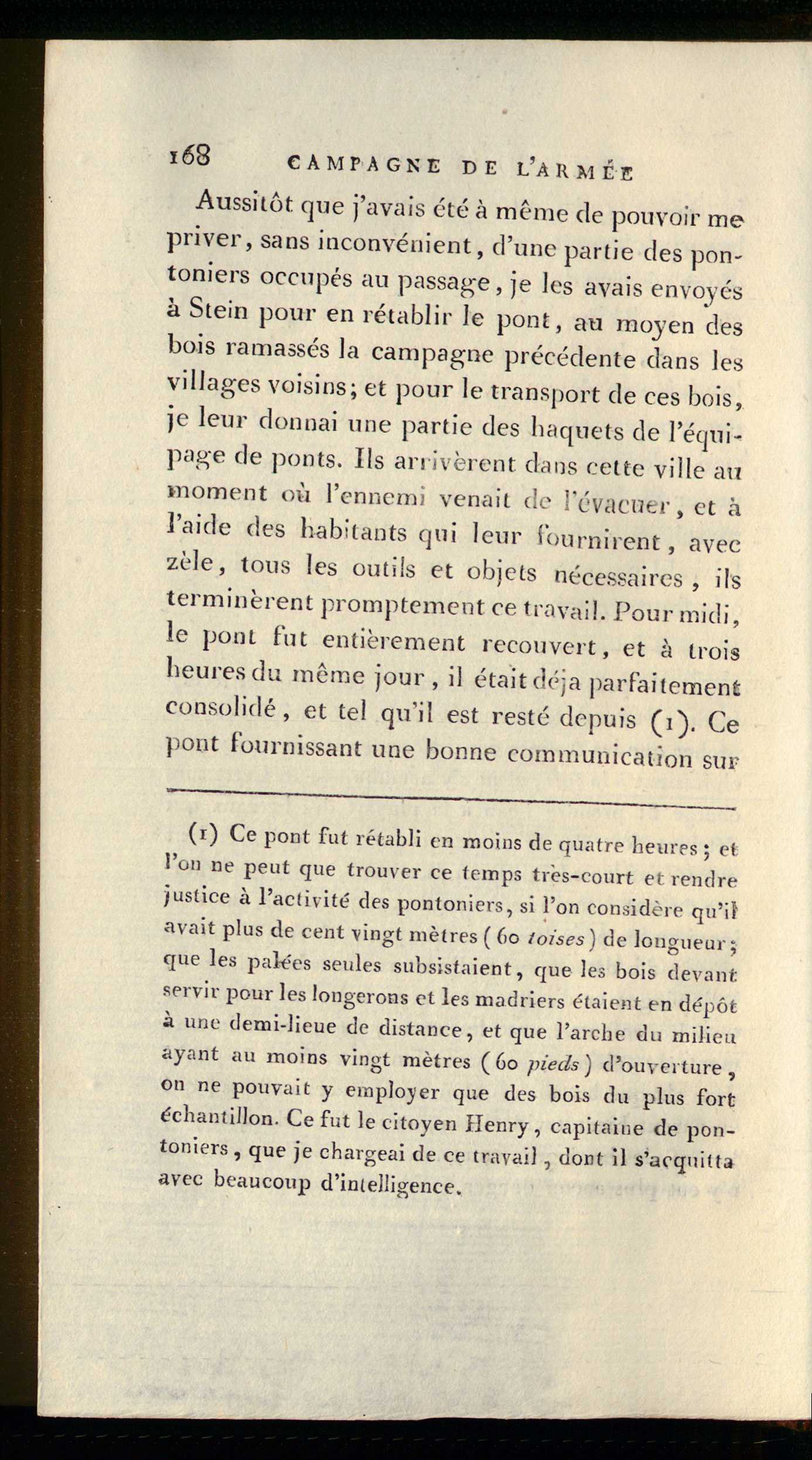 168 CAMPAGNE DE L'ARMÉE

Aussitôt que j'avais été à même de pouvoir me priver, sans inconvénient, d'une partie des pontoniers occupés au passage, je les avais envoyés à Stein pour en rétablir le pont, au moyen des bois ramassés la campagne précédente dans les villages voisins; et pour le transport de ces bois, je leur donnai une partie des haquets de l'équipage de ponts. Ils arrivèrent dans cette ville au moment où l'ennemi venait de l'évacuer, et à l'aide des habitants qui leur fournirent, avec zèle, tous les outils et objets nécessaires, ils terminèrent promptement ce travail. Pour midi, le pont fut entièrement recouvert, et à trois heures du même jour, il était déja parfaitement consolidé, et tel qu'il est resté depuis (1). Ce pont fournissant une bonne communication sur

(1) Ce pont fut rétabli en moins de quatre heures; et l'on ne peut que trouver ce temps très-court et rendre justice à l'activité des pontoniers, si l'on considère qu'il avait plus de cent vingt mètres (60 toises) de longueur; que les palées seules subsistaient, que les bois devant servir pour les longerons et les madriers étaient en dépôt à une demi-lieue de distance, et que l'arche du milieu ayant au moins vingt mètres (60 pieds) d'ouverture, on ne pouvait y employer que des bois du plus fort échantillon. Ce fut le citoyen Henry, capitaine de pontoniers, que je chargeai de ce travail, dont il s'acquitta avec beaucoup d'intelligence.